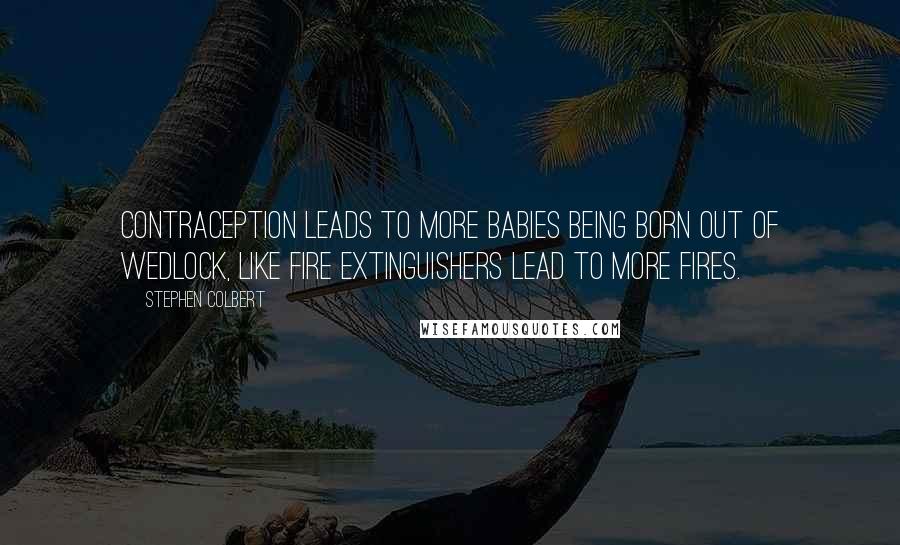 CONTRACEPTION LEADS TO MORE BABIES BEING BORN OUT OF WEDLOCK, LIKE FIRE EXTINGUISHERS LEAD TO MORE FIRES.

STEPHEN COLBERT

WISEFAMOUSQUOTES.COM